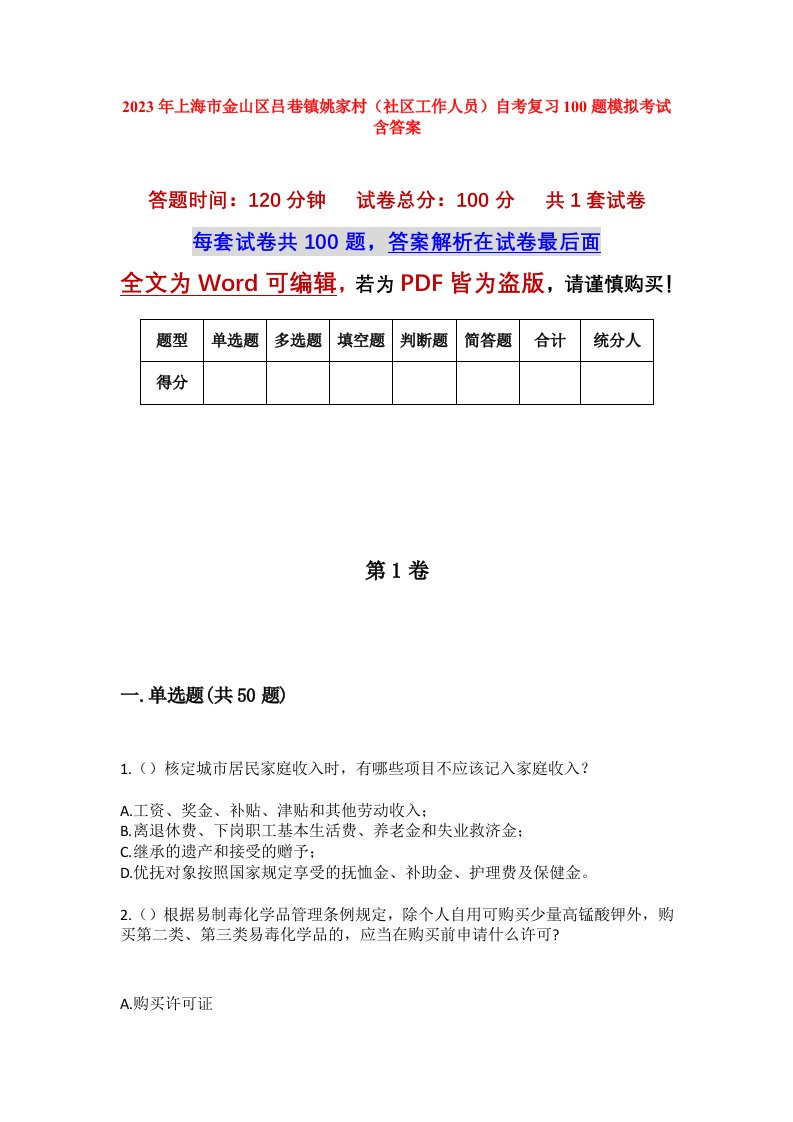 2023年上海市金山区吕巷镇姚家村（社区工作人员）自考复习100题模拟考试含答案

答题时间：120分钟　试卷总分：100分　共1套试卷

每套试卷共100题，答案解析在试卷最后面

全文为Word可编辑，若为PDF皆为盗版，请谨慎购买！

| 题型 | 单选题 | 多选题 | 填空题 | 判断题 | 简答题 | 合计 | 统分人 |
|---|---|---|---|---|---|---|---|
| 得分 | | | | | | | |

第1卷

一.单选题(共50题)

1.（）核定城市居民家庭收入时，有哪些项目不应该记入家庭收入？

A.工资、奖金、补贴、津贴和其他劳动收入；
B.离退休费、下岗职工基本生活费、养老金和失业救济金；
C.继承的遗产和接受的赠予；
D.优抚对象按照国家规定享受的抚恤金、补助金、护理费及保健金。

2.（）根据易制毒化学品管理条例规定，除个人自用可购买少量高锰酸钾外，购买第二类、第三类易毒化学品的，应当在购买前申请什么许可?

A.购买许可证